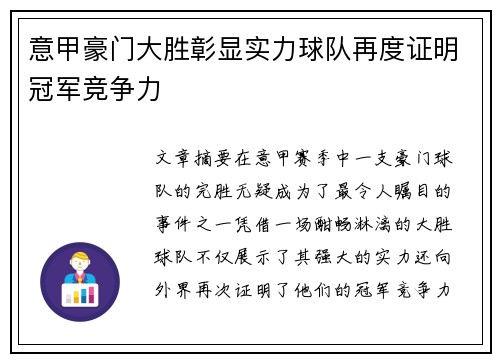 意甲豪门大胜彰显实力球队再度证明冠军竞争力

文章摘要在意甲赛季中一支豪门球队的完胜无疑成为了最令人瞩目的事件之一凭借一场酣畅淋漓的大胜球队不仅展示了其强大的实力还向外界再次证明了他们的冠军竞争力